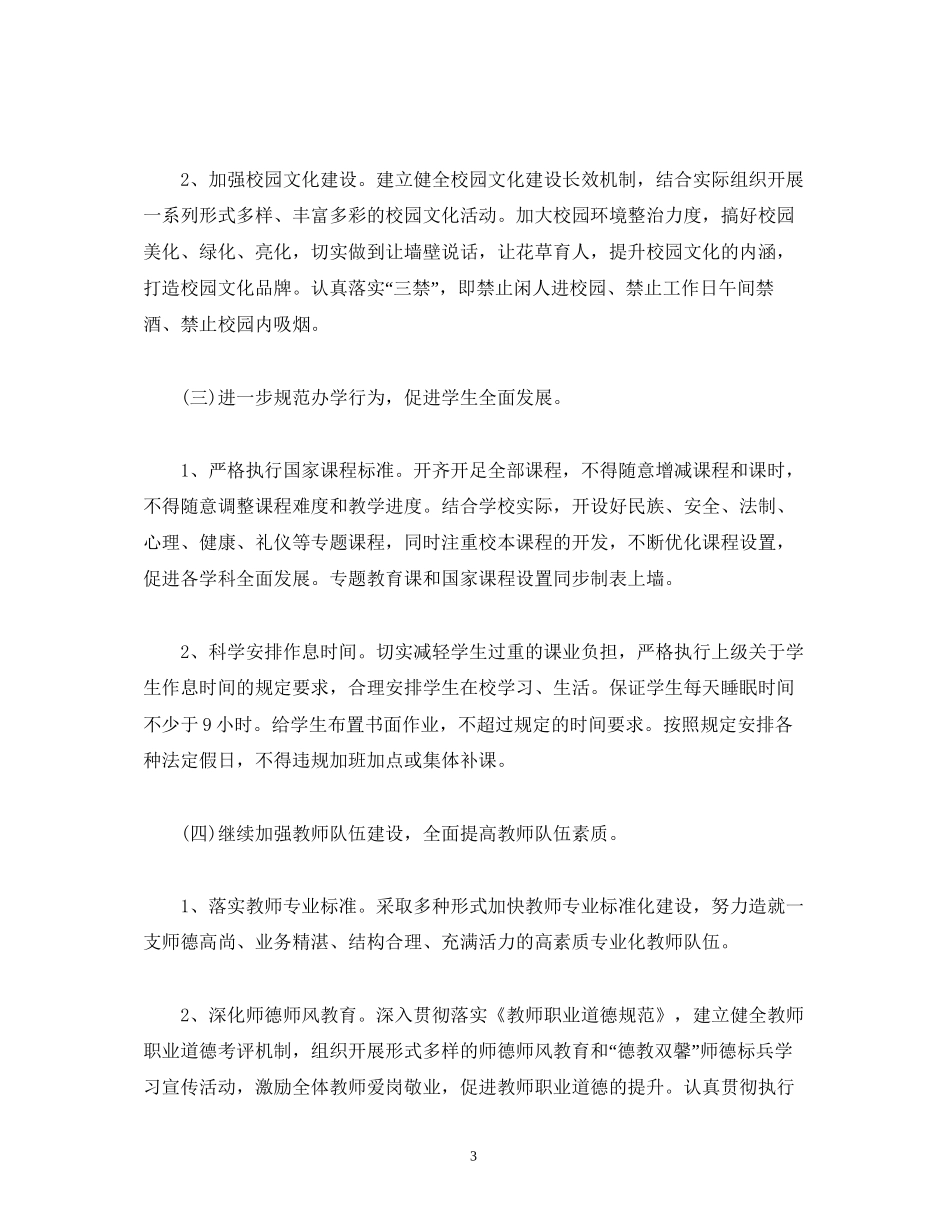 2、加强校园文化建设。建立健全校园文化建设长效机制，结合实际组织开展一系列形式多样、丰富多彩的校园文化活动。加大校园环境整治力度，搞好校园美化、绿化、亮化，切实做到让墙壁说话，让花草育人，提升校园文化的内涵，打造校园文化品牌。认真落实“三禁”，即禁止闲人进校园、禁止工作日午间禁酒、禁止校园内吸烟。

(三)进一步规范办学行为，促进学生全面发展。

1、严格执行国家课程标准。开齐开足全部课程，不得随意增减课程和课时，不得随意调整课程难度和教学进度。结合学校实际，开设好民族、安全、法制、心理、健康、礼仪等专题课程，同时注重校本课程的开发，不断优化课程设置，促进各学科全面发展。专题教育课和国家课程设置同步制表上墙。

2、科学安排作息时间。切实减轻学生过重的课业负担，严格执行上级关于学生作息时间的规定要求，合理安排学生在校学习、生活。保证学生每天睡眠时间不少于 9 小时。给学生布置书面作业，不超过规定的时间要求。按照规定安排各种法定假日，不得违规加班加点或集体补课。

(四)继续加强教师队伍建设，全面提高教师队伍素质。

1、落实教师专业标准。采取多种形式加快教师专业标准化建设，努力造就一支师德高尚、业务精湛、结构合理、充满活力的高素质专业化教师队伍。

2、深化师德师风教育。深入贯彻落实《教师职业道德规范》，建立健全教师职业道德考评机制，组织开展形式多样的师德师风教育和“德教双馨”师德标兵学习宣传活动，激励全体教师爱岗敬业，促进教师职业道德的提升。认真贯彻执行

3